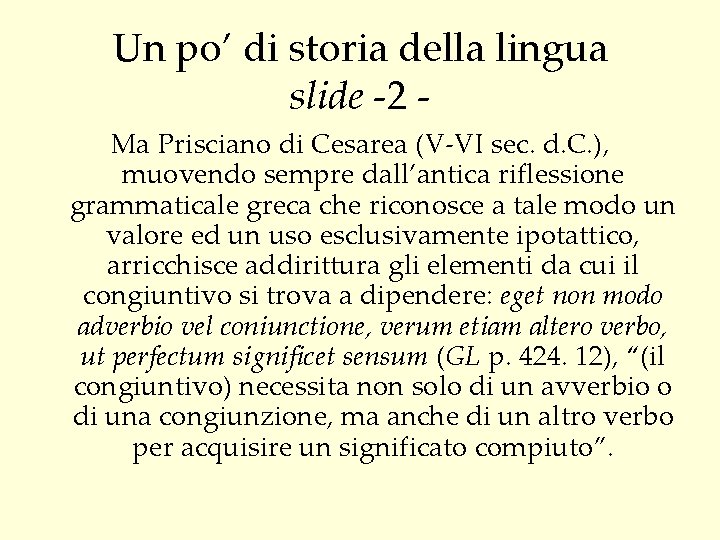 Un po' di storia della lingua
slide -2 -

Ma Prisciano di Cesarea (V-VI sec. d.C.), muovendo sempre dall'antica riflessione grammaticale greca che riconosce a tale modo un valore ed un uso esclusivamente ipotattico, arricchisce addirittura gli elementi da cui il congiuntivo si trova a dipendere: eget non modo adverbio vel coniunctione, verum etiam altero verbo, ut perfectum significet sensum (GL p. 424. 12), "(il congiuntivo) necessita non solo di un avverbio o di una congiunzione, ma anche di un altro verbo per acquisire un significato compiuto".